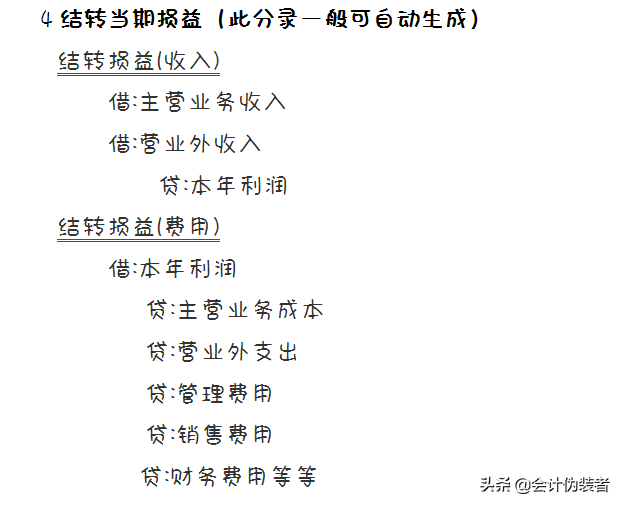 4 结转当期损益（此分录一般可自动生成）

结转损益(收入)

借:主营业务收入

借:营业外收入

贷:本年利润

结转损益(费用)

借:本年利润

贷:主营业务成本

贷:营业外支出

贷:管理费用

贷:销售费用

贷:财务费用等等

头条 @会计伪装者